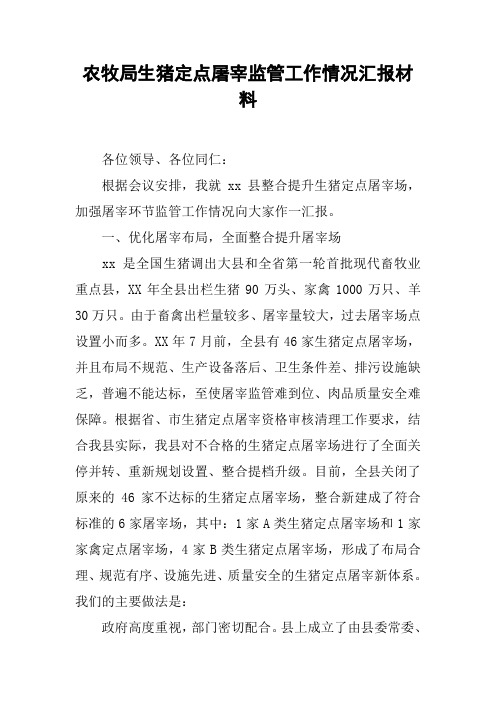 农牧局生猪定点屠宰监管工作情况汇报材料

各位领导、各位同仁：

根据会议安排，我就 xx 县整合提升生猪定点屠宰场，加强屠宰环节监管工作情况向大家作一汇报。

一、优化屠宰布局，全面整合提升屠宰场

xx 是全国生猪调出大县和全省第一轮首批现代畜牧业重点县，XX 年全县出栏生猪 90 万头、家禽 1000 万只、羊 30 万只。由于畜禽出栏量较多、屠宰量较大，过去屠宰场点设置小而多。XX 年 7 月前，全县有 46 家生猪定点屠宰场，并且布局不规范、生产设备落后、卫生条件差、排污设施缺乏，普遍不能达标，至使屠宰监管难到位、肉品质量安全难保障。根据省、市生猪定点屠宰资格审核清理工作要求，结合我县实际，我县对不合格的生猪定点屠宰场进行了全面关停并转、重新规划设置、整合提档升级。目前，全县关闭了原来的 46 家不达标的生猪定点屠宰场，整合新建成了符合标准的 6 家屠宰场，其中：1 家 A 类生猪定点屠宰场和 1 家家禽定点屠宰场，4 家 B 类生猪定点屠宰场，形成了布局合理、规范有序、设施先进、质量安全的生猪定点屠宰新体系。我们的主要做法是：

政府高度重视，部门密切配合。县上成立了由县委常委、